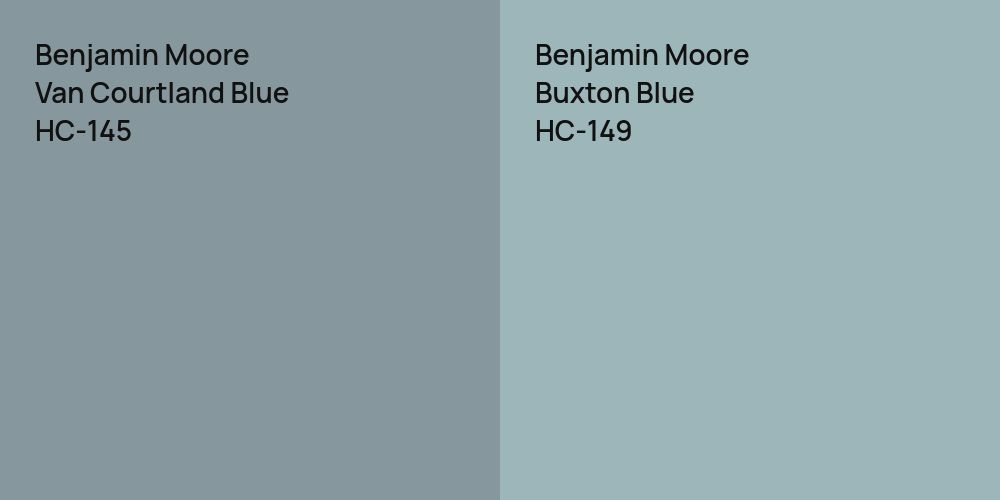 Benjamin Moore
Van Courtland Blue
HC-145

Benjamin Moore
Buxton Blue
HC-149